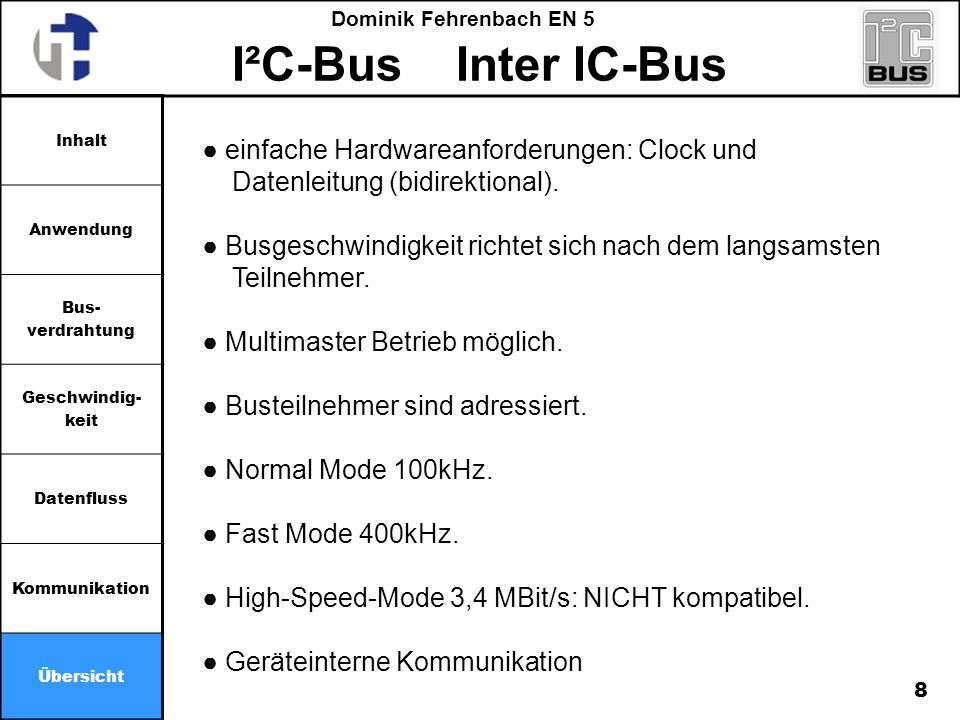 Dominik Fehrenbach EN 5

I²C-Bus Inter IC-Bus

I²C BUS

Inhalt

Anwendung

Bus-verdrahtung

Geschwindig-keit

Datenfluss

Kommunikation

Übersicht

● einfache Hardwareanforderungen: Clock und Datenleitung (bidirektional).

● Busgeschwindigkeit richtet sich nach dem langsamsten Teilnehmer.

● Multimaster Betrieb möglich.

● Busteilnehmer sind adressiert.

● Normal Mode 100kHz.

● Fast Mode 400kHz.

● High-Speed-Mode 3,4 MBit/s: NICHT kompatibel.

● Geräteinterne Kommunikation

8